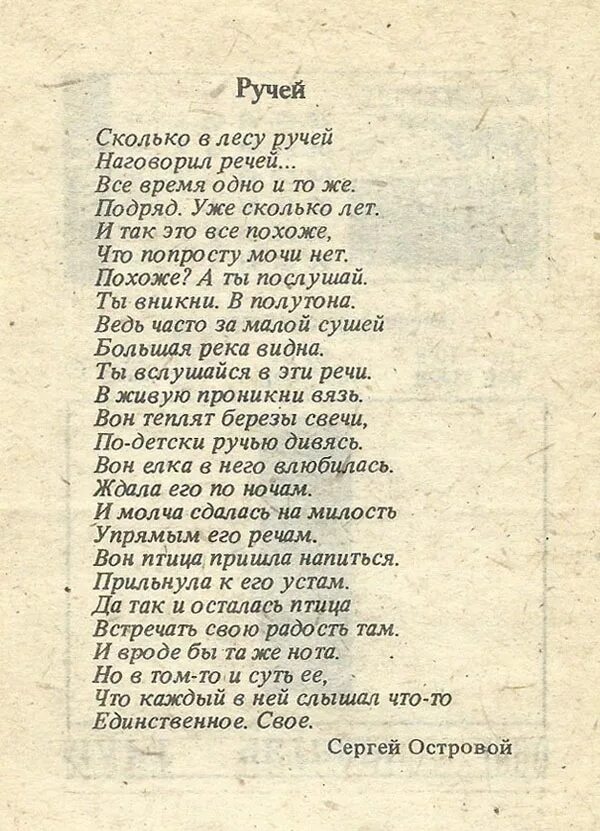 Ручей

Сколько в лесу ручей
Наговорил речей...
Все время одно и то же.
Подряд. Уже сколько лет.
И так это все похоже,
Что попросту мочи нет.
Похоже? А ты послушай.
Ты вникни. В полутона.
Ведь часто за малой сушей
Большая река видна.
Ты вслушайся в эти речи.
В живую проникни вязь.
Вон теплят березы свечи,
По-детски ручью дивясь.
Вон елка в него влюбилась.
Ждала его по ночам.
И молча сдалась на милость
Упрямым его речам.
Вон птица пришла напиться.
Прильнула к его устам.
Да так и осталась птица
Встречать свою радость там.
И вроде бы та же нота.
Но в том-то и суть ее,
Что каждый в ней слышал что-то
Единственное. Свое.

Сергей Островой